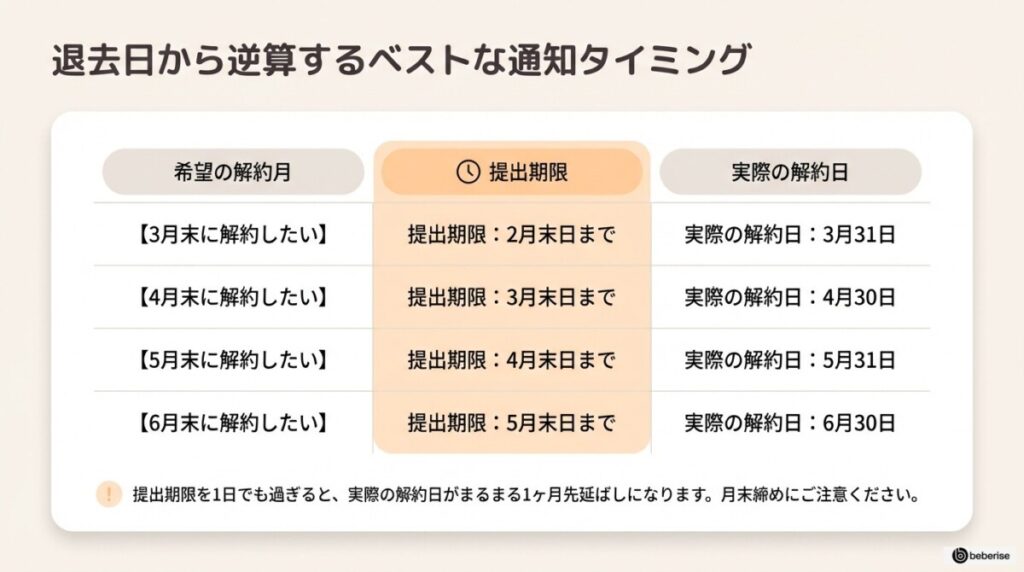 退去日から逆算するベストな通知タイミング

| 希望の解約月 | 提出期限 | 実際の解約日 |
|---|---|---|
| 【3月末に解約したい】 | 提出期限：2月末日まで | 実際の解約日：3月31日 |
| 【4月末に解約したい】 | 提出期限：3月末日まで | 実際の解約日：4月30日 |
| 【5月末に解約したい】 | 提出期限：4月末日まで | 実際の解約日：5月31日 |
| 【6月末に解約したい】 | 提出期限：5月末日まで | 実際の解約日：6月30日 |

! 提出期限を1日でも過ぎると、実際の解約日がまるまる1ヶ月先延ばしになります。月末締めにご注意ください。

beberise